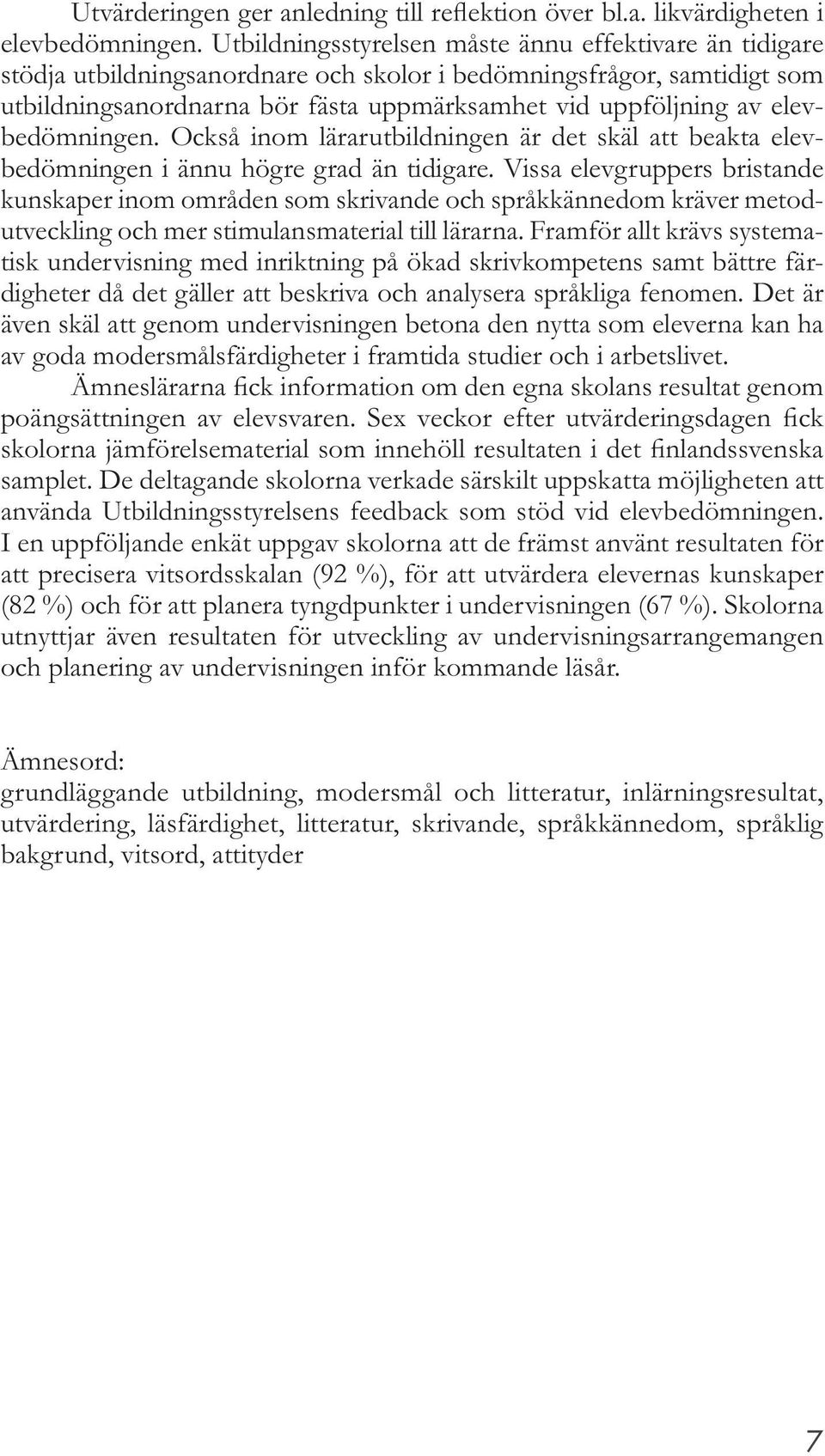 Utvärderingen ger anledning till reflektion över bl.a. likvärdigheten i elevbedömningen. Utbildningsstyrelsen måste ännu effektivare än tidigare stödja utbildningsanordnare och skolor i bedömningsfrågor, samtidigt som utbildningsanordnarna bör fästa uppmärksamhet vid uppföljning av elevbedömningen. Också inom lärarutbildningen är det skäl att beakta elevbedömningen i ännu högre grad än tidigare. Vissa elevgruppers bristande kunskaper inom områden som skrivande och språkkännedom kräver metodutveckling och mer stimulansmaterial till lärarna. Framför allt krävs systematisk undervisning med inriktning på ökad skrivkompetens samt bättre färdigheter då det gäller att beskriva och analysera språkliga fenomen. Det är även skäl att genom undervisningen betona den nytta som eleverna kan ha av goda modersmålsfärdigheter i framtida studier och i arbetslivet.

Ämneslärarna fick information om den egna skolans resultat genom poängsättningen av elevsvaren. Sex veckor efter utvärderingsdagen fick skolorna jämförelsematerial som innehöll resultaten i det finlandssvenska samplet. De deltagande skolorna verkade särskilt uppskatta möjligheten att använda Utbildningsstyrelsens feedback som stöd vid elevbedömningen. I en uppföljande enkät uppgav skolorna att de främst använt resultaten för att precisera vitsordsskalan (92 %), för att utvärdera elevernas kunskaper (82 %) och för att planera tyngdpunkter i undervisningen (67 %). Skolorna utnyttjar även resultaten för utveckling av undervisningsarrangemangen och planering av undervisningen inför kommande läsår.

Ämnesord:
grundläggande utbildning, modersmål och litteratur, inlärningsresultat, utvärdering, läsfärdighet, litteratur, skrivande, språkkännedom, språklig bakgrund, vitsord, attityder

7